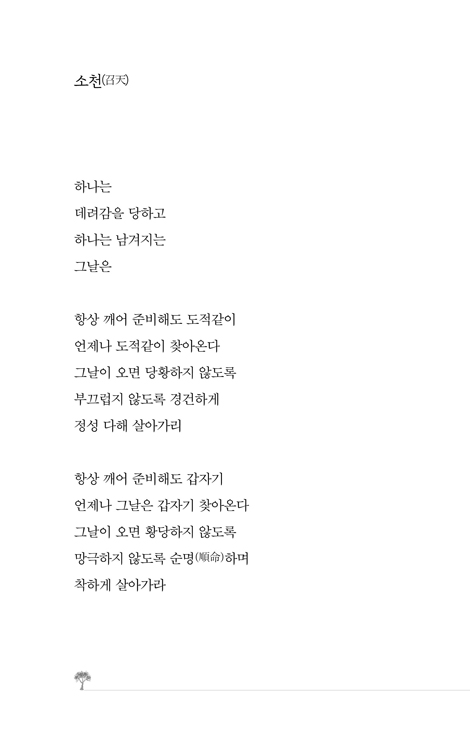 소천(召天)

하나는
데려감을 당하고
하나는 남겨지는
그날은

항상 깨어 준비해도 도적같이
언제나 도적같이 찾아온다
그날이 오면 당황하지 않도록
부끄럽지 않도록 경건하게
정성 다해 살아가리

항상 깨어 준비해도 갑자기
언제나 그날은 갑자기 찾아온다
그날이 오면 황당하지 않도록
망극하지 않도록 순명(順命)하며
착하게 살아가라